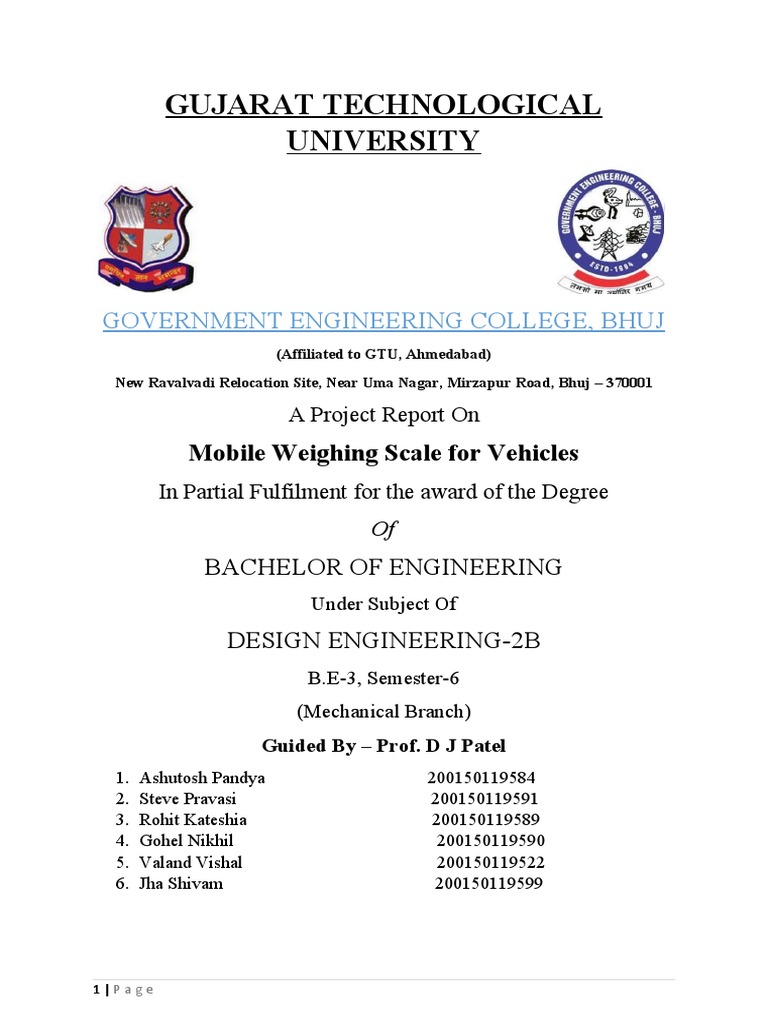 GUJARAT TECHNOLOGICAL UNIVERSITY

GOVERNMENT ENGINEERING COLLEGE - BHUJ
ESTD-1994

GOVERNMENT ENGINEERING COLLEGE, BHUJ

(Affiliated to GTU, Ahmedabad)

New Ravalvadi Relocation Site, Near Uma Nagar, Mirzapur Road, Bhuj – 370001

A Project Report On

Mobile Weighing Scale for Vehicles

In Partial Fulfilment for the award of the Degree

Of

BACHELOR OF ENGINEERING

Under Subject Of

DESIGN ENGINEERING-2B

B.E-3, Semester-6

(Mechanical Branch)

Guided By – Prof. D J Patel

1. Ashutosh Pandya 200150119584
2. Steve Pravasi 200150119591
3. Rohit Kateshia 200150119589
4. Gohel Nikhil 200150119590
5. Valand Vishal 200150119522
6. Jha Shivam 200150119599

1 | P a g e